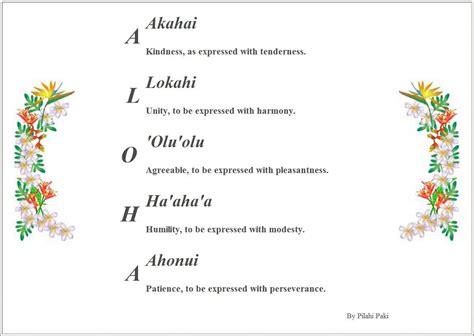 A Akahai
Kindness, as expressed with tenderness.

L Lokahi
Unity, to be expressed with harmony.

O 'Olu'olu
Agreeable, to be expressed with pleasantness.

H Ha'aha'a
Humility, to be expressed with modesty.

A Ahonui
Patience, to be expressed with perseverance.

By Pilahi Paki